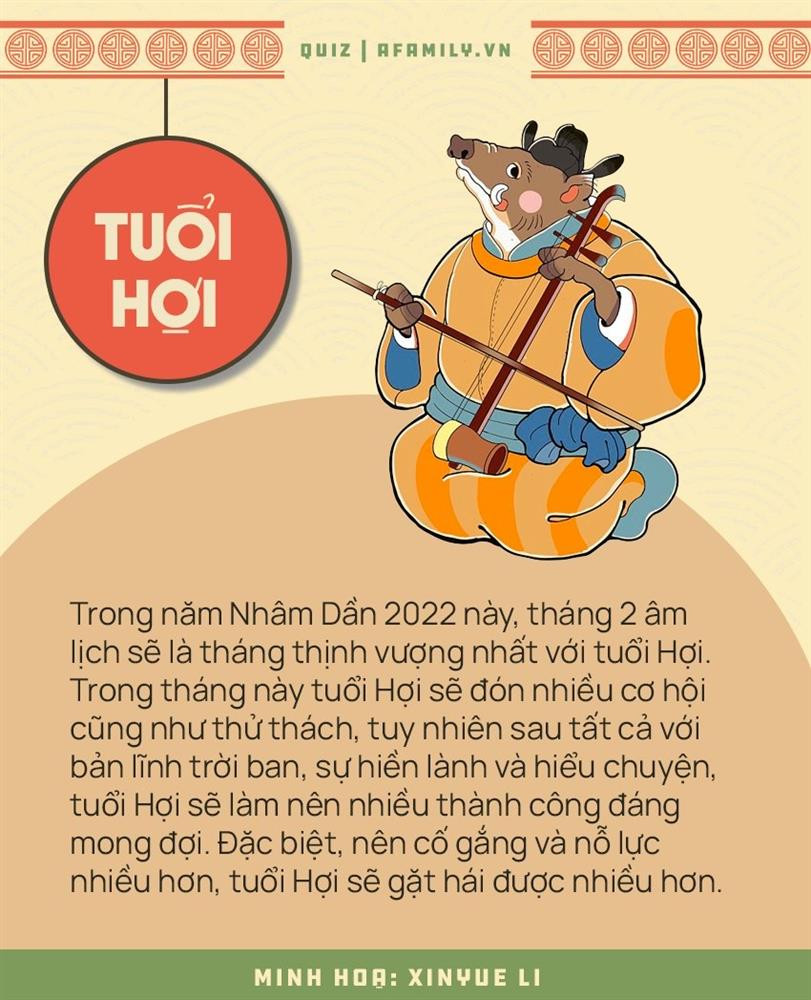 QUIZ | AFAMILY.VN

TUỔI HỢI

Trong năm Nhâm Dần 2022 này, tháng 2 âm lịch sẽ là tháng thịnh vượng nhất với tuổi Hợi. Trong tháng này tuổi Hợi sẽ đón nhiều cơ hội cũng như thử thách, tuy nhiên sau tất cả với bản lĩnh trời ban, sự hiền lành và hiểu chuyện, tuổi Hợi sẽ làm nên nhiều thành công đáng mong đợi. Đặc biệt, nên cố gắng và nỗ lực nhiều hơn, tuổi Hợi sẽ gặt hái được nhiều hơn.

MINH HOẠ: XINYUE LI